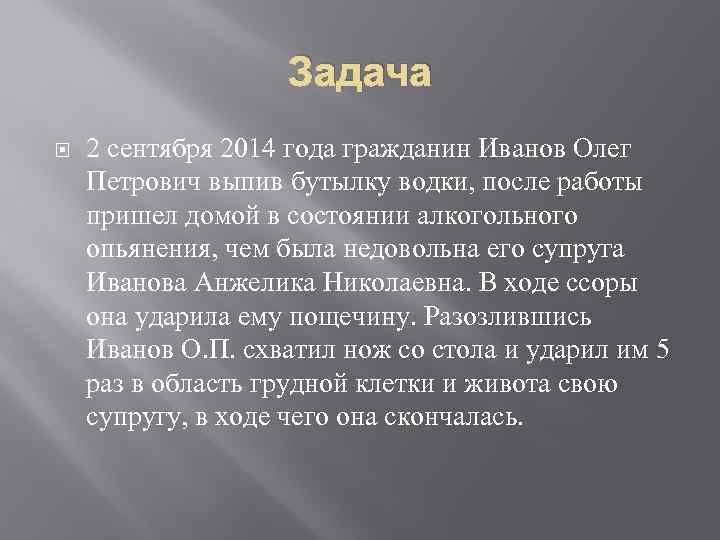 Задача

2 сентября 2014 года гражданин Иванов Олег Петрович выпив бутылку водки, после работы пришел домой в состоянии алкогольного опьянения, чем была недовольна его супруга Иванова Анжелика Николаевна. В ходе ссоры она ударила ему пощечину. Разозлившись Иванов О.П. схватил нож со стола и ударил им 5 раз в область грудной клетки и живота свою супругу, в ходе чего она скончалась.